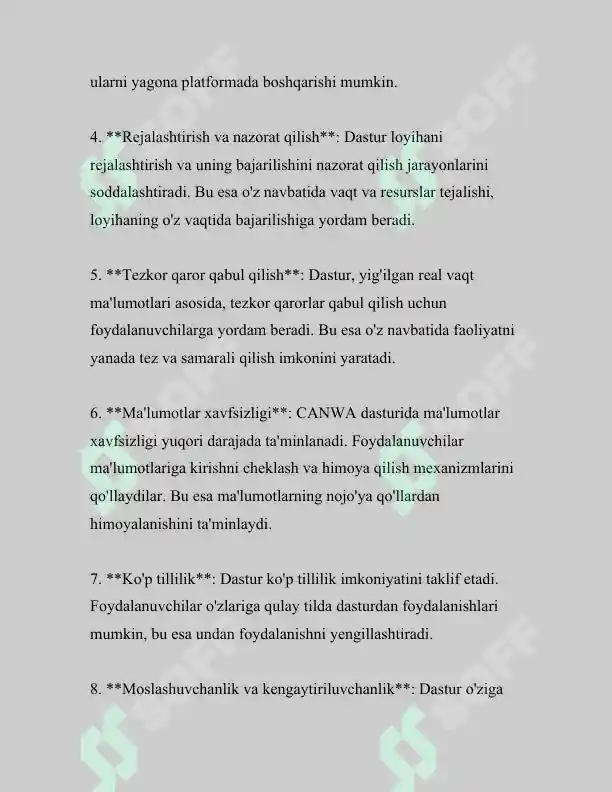 ularni yagona platformada boshqarishi mumkin.

4. **Rejalashtirish va nazorat qilish**: Dastur loyihani rejalashtirish va uning bajarilishini nazorat qilish jarayonlarini soddalashtiradi. Bu esa o'z navbatida vaqt va resurslar tejalishi, loyihaning o'z vaqtida bajarilishiga yordam beradi.

5. **Tezkor qaror qabul qilish**: Dastur, yig'ilgan real vaqt ma'lumotlari asosida, tezkor qarorlar qabul qilish uchun foydalanuvchilarga yordam beradi. Bu esa o'z navbatida faoliyatni yanada tez va samarali qilish imkonini yaratadi.

6. **Ma'lumotlar xavfsizligi**: CANWA dasturida ma'lumotlar xavfsizligi yuqori darajada ta'minlanadi. Foydalanuvchilar ma'lumotlariga kirishni cheklash va himoya qilish mexanizmlarini qo'llaydilar. Bu esa ma'lumotlarning nojo'ya qo'llardan himoyalanishini ta'minlaydi.

7. **Ko'p tillilik**: Dastur ko'p tillilik imkoniyatini taklif etadi. Foydalanuvchilar o'zlariga qulay tilda dasturdan foydalanishlari mumkin, bu esa undan foydalanishni yengillashtiradi.

8. **Moslashuvchanlik va kengaytiriluvchanlik**: Dastur o'ziga

SOFF